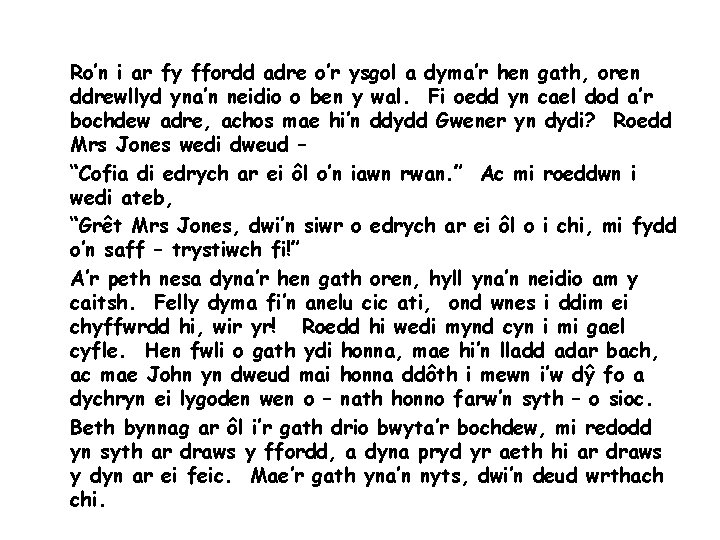 Ro'n i ar fy ffordd adre o'r ysgol a dyma'r hen gath, oren ddrewllyd yna'n neidio o ben y wal. Fi oedd yn cael dod a'r bochdew adre, achos mae hi'n ddydd Gwener yn dydi? Roedd Mrs Jones wedi dweud –

"Cofia di edrych ar ei ôl o'n iawn rwan." Ac mi roeddwn i wedi ateb,

"Grêt Mrs Jones, dwi'n siwr o edrych ar ei ôl o i chi, mi fydd o'n saff – trystiwch fi!"

A'r peth nesa dyna'r hen gath oren, hyll yna'n neidio am y caitsh. Felly dyma fi'n anelu cic ati, ond wnes i ddim ei chyffwrdd hi, wir yr! Roedd hi wedi mynd cyn i mi gael cyfle. Hen fwli o gath ydi honna, mae hi'n lladd adar bach, ac mae John yn dweud mai honna ddôth i mewn i'w dŷ fo a dychryn ei lygoden wen o – nath honno farw'n syth – o sioc.

Beth bynnag ar ôl i'r gath drio bwyta'r bochdew, mi redodd yn syth ar draws y ffordd, a dyna pryd yr aeth hi ar draws y dyn ar ei feic. Mae'r gath yna'n nyts, dwi'n deud wrthach chi.